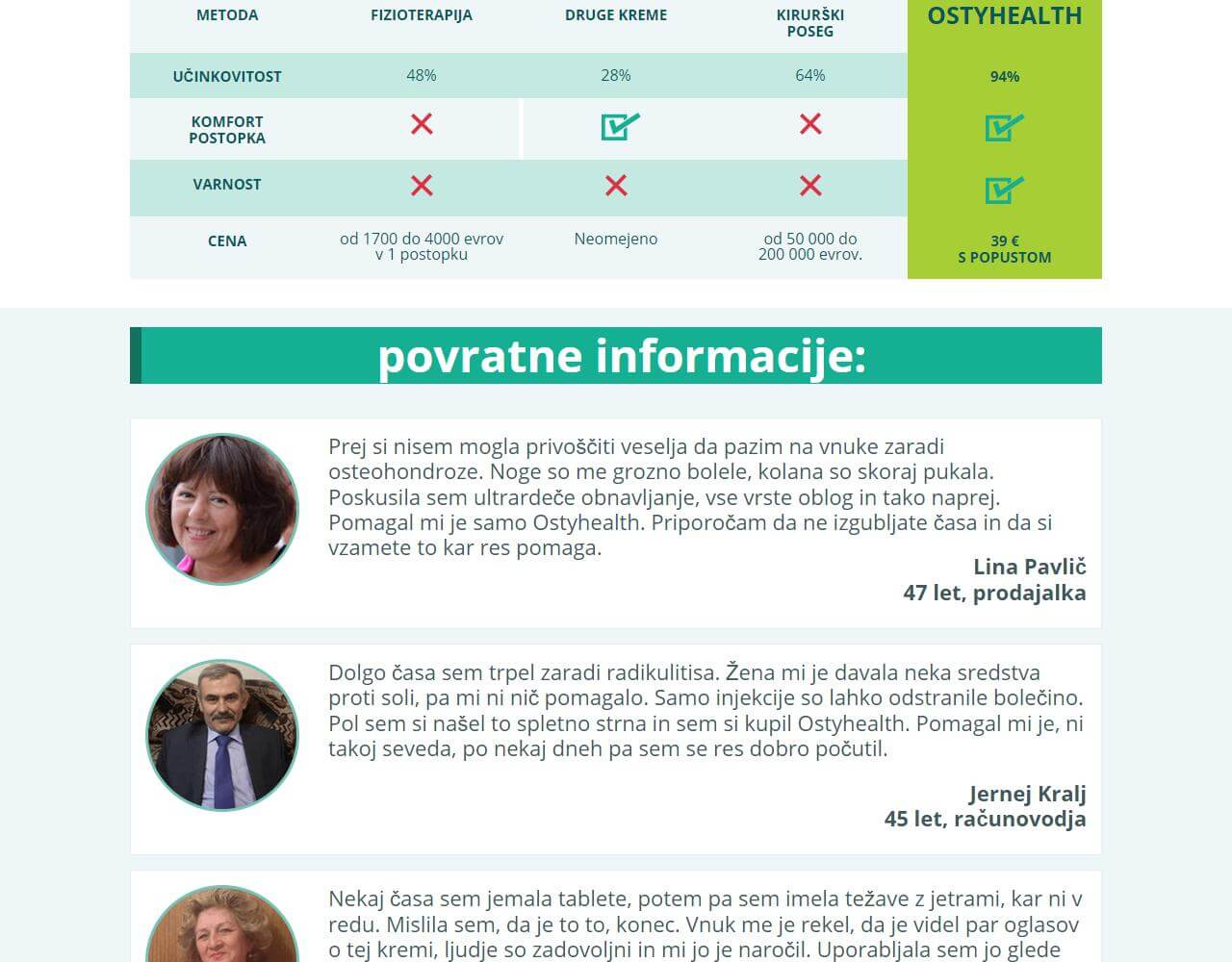 | METODA | FIZIOTERAPIJA | DRUGE KREME | KIRURŠKI POSEG | OSTYHEALTH |
|---|---|---|---|---|
| UČINKOVITOST | 48% | 28% | 64% | 94% |
| KOMFORT POSTOPKA | ✗ | ✓ | ✗ | ✓ |
| VARNOST | ✗ | ✗ | ✗ | ✓ |
| CENA | od 1700 do 4000 evrov v 1 postopku | Neomejeno | od 50 000 do 200 000 evrov. | 39 € S POPUSTOM |

povratne informacije:

Prej si nisem mogla privoščiti veselja da pazim na vnuke zaradi osteohondroze. Noge so me grozno bolele, kolana so skoraj pukala. Poskusila sem ultrardeče obnavljanje, vse vrste oblog in tako naprej. Pomagal mi je samo Ostyhealth. Priporočam da ne izgubljate časa in da si vzamete to kar res pomaga.

Lina Pavlič
47 let, prodajalka

Dolgo časa sem trpel zaradi radikulitisa. Žena mi je davala neka sredstva proti soli, pa mi ni nič pomagalo. Samo injekcije so lahko odstranile bolečino. Pol sem si našel to spletno strna in sem si kupil Ostyhealth. Pomagal mi je, ni takoj seveda, po nekaj dneh pa sem se res dobro počutil.

Jernej Kralj
45 let, računovodja

Nekaj časa sem jemala tablete, potem pa sem imela težave z jetrami, kar ni v redu. Mislila sem, da je to to, konec. Vnuk me je rekel, da je videl par oglasov o tej kremi, ljudje so zadovoljni in mi jo je naročil. Uporabljala sem jo glede